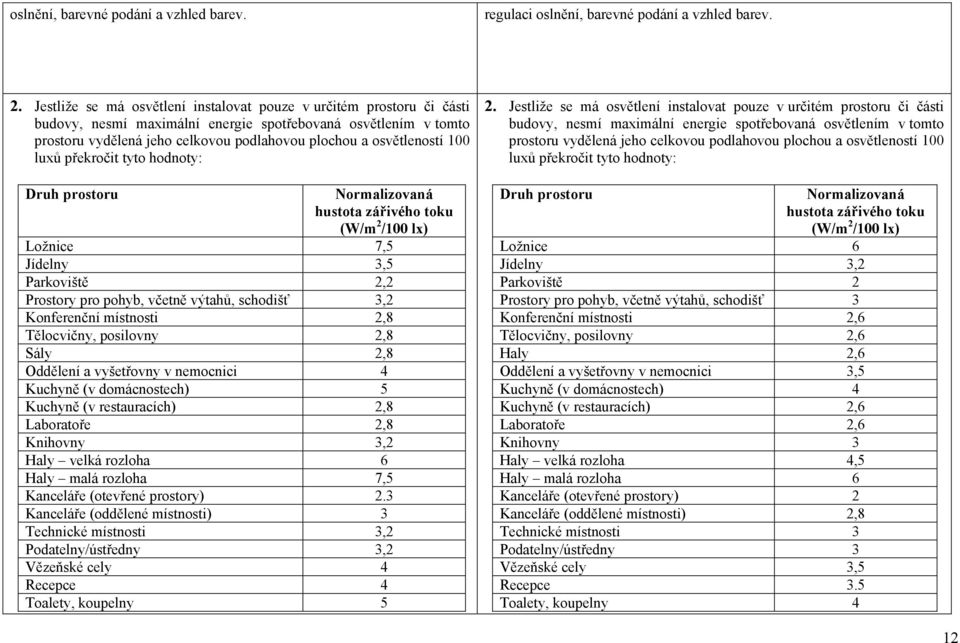 oslnění, barevné podání a vzhled barev.

2. Jestliže se má osvětlení instalovat pouze v určitém prostoru či části budovy, nesmí maximální energie spotřebovaná osvětlením v tomto prostoru vydělená jeho celkovou podlahovou plochou a osvětleností 100 luxů překročit tyto hodnoty:

| Druh prostoru | Normalizovaná hustota zářivého toku (W/m$^2$/100 lx) |
|---|---|
| Ložnice | 7,5 |
| Jídelny | 3,5 |
| Parkoviště | 2,2 |
| Prostory pro pohyb, včetně výtahů, schodišť | 3,2 |
| Konferenční místnosti | 2,8 |
| Tělocvičny, posilovny | 2,8 |
| Sály | 2,8 |
| Oddělení a vyšetřovny v nemocnici | 4 |
| Kuchyně (v domácnostech) | 5 |
| Kuchyně (v restauracích) | 2,8 |
| Laboratoře | 2,8 |
| Knihovny | 3,2 |
| Haly – velká rozloha | 6 |
| Haly – malá rozloha | 7,5 |
| Kanceláře (otevřené prostory) | 2.3 |
| Kanceláře (oddělené místnosti) | 3 |
| Technické místnosti | 3,2 |
| Podatelny/ústředny | 3,2 |
| Vězeňské cely | 4 |
| Recepce | 4 |
| Toalety, koupelny | 5 |

regulaci oslnění, barevné podání a vzhled barev.

2. Jestliže se má osvětlení instalovat pouze v určitém prostoru či části budovy, nesmí maximální energie spotřebovaná osvětlením v tomto prostoru vydělená jeho celkovou podlahovou plochou a osvětleností 100 luxů překročit tyto hodnoty:

| Druh prostoru | Normalizovaná hustota zářivého toku (W/m$^2$/100 lx) |
|---|---|
| Ložnice | 6 |
| Jídelny | 3,2 |
| Parkoviště | 2 |
| Prostory pro pohyb, včetně výtahů, schodišť | 3 |
| Konferenční místnosti | 2,6 |
| Tělocvičny, posilovny | 2,6 |
| Haly | 2,6 |
| Oddělení a vyšetřovny v nemocnici | 3,5 |
| Kuchyně (v domácnostech) | 4 |
| Kuchyně (v restauracích) | 2,6 |
| Laboratoře | 2,6 |
| Knihovny | 3 |
| Haly – velká rozloha | 4,5 |
| Haly – malá rozloha | 6 |
| Kanceláře (otevřené prostory) | 2 |
| Kanceláře (oddělené místnosti) | 2,8 |
| Technické místnosti | 3 |
| Podatelny/ústředny | 3 |
| Vězeňské cely | 3,5 |
| Recepce | 3.5 |
| Toalety, koupelny | 4 |

12